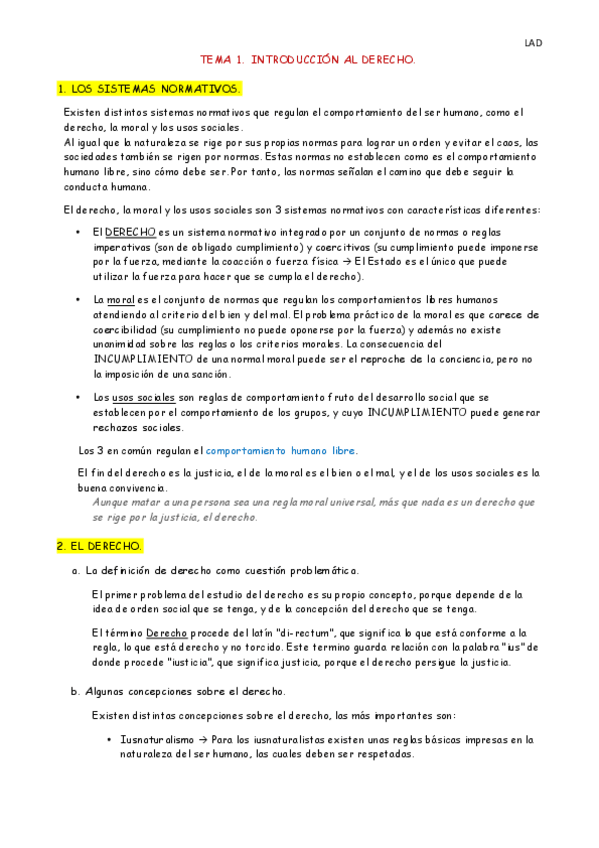 LAD

TEMA 1. INTRODUCCIÓN AL DERECHO.

1. LOS SISTEMAS NORMATIVOS.

Existen distintos sistemas normativos que regulan el comportamiento del ser humano, como el derecho, la moral y los usos sociales.
Al igual que la naturaleza se rige por sus propias normas para lograr un orden y evitar el caos, las sociedades también se rigen por normas. Estas normas no establecen como es el comportamiento humano libre, sino cómo debe ser. Por tanto, las normas señalan el camino que debe seguir la conducta humana.

El derecho, la moral y los usos sociales son 3 sistemas normativos con características diferentes:

• El DERECHO es un sistema normativo integrado por un conjunto de normas o reglas imperativas (son de obligado cumplimiento) y coercitivas (su cumplimiento puede imponerse por la fuerza, mediante la coacción o fuerza física → El Estado es el único que puede utilizar la fuerza para hacer que se cumpla el derecho).

• La moral es el conjunto de normas que regulan los comportamientos libres humanos atendiendo al criterio del bien y del mal. El problema práctico de la moral es que carece de coercibilidad (su cumplimiento no puede oponerse por la fuerza) y además no existe unanimidad sobre las reglas o los criterios morales. La consecuencia del INCUMPLIMIENTO de una normal moral puede ser el reproche de la conciencia, pero no la imposición de una sanción.

• Los usos sociales son reglas de comportamiento fruto del desarrollo social que se establecen por el comportamiento de los grupos, y cuyo INCUMPLIMIENTO puede generar rechazos sociales.

Los 3 en común regulan el comportamiento humano libre.

El fin del derecho es la justicia, el de la moral es el bien o el mal, y el de los usos sociales es la buena convivencia.
Aunque matar a una persona sea una regla moral universal, más que nada es un derecho que se rige por la justicia, el derecho.

2. EL DERECHO.

a. La definición de derecho como cuestión problemática.

El primer problema del estudio del derecho es su propio concepto, porque depende de la idea de orden social que se tenga, y de la concepción del derecho que se tenga.

El término Derecho procede del latín "di-rectum", que significa lo que está conforme a la regla, lo que está derecho y no torcido. Este termino guarda relación con la palabra "ius" de donde procede "iusticia", que significa justicia, porque el derecho persigue la justicia.

b. Algunas concepciones sobre el derecho.

Existen distintas concepciones sobre el derecho, las más importantes son:

• Iusnaturalismo → Para los iusnaturalistas existen unas reglas básicas impresas en la naturaleza del ser humano, las cuales deben ser respetadas.